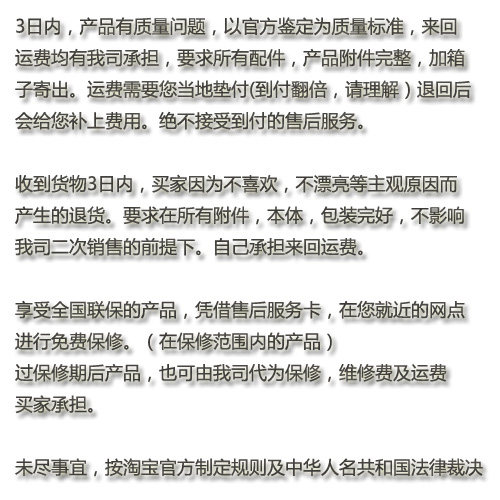 3日内，产品有质量问题，以官方鉴定为质量标准，来回运费均有我司承担，要求所有配件，产品附件完整，加箱子寄出。运费需要您当地垫付(到付翻倍，请理解）退回后会给您补上费用。绝不接受到付的售后服务。

收到货物3日内，买家因为不喜欢，不漂亮等主观原因而产生的退货。要求在所有附件，本体，包装完好，不影响我司二次销售的前提下。自己承担来回运费。

享受全国联保的产品，凭借售后服务卡，在您就近的网点进行免费保修。（在保修范围内的产品）
过保修期后产品，也可由我司代为保修，维修费及运费买家承担。

未尽事宜，按淘宝官方制定规则及中华人名共和国法律裁决